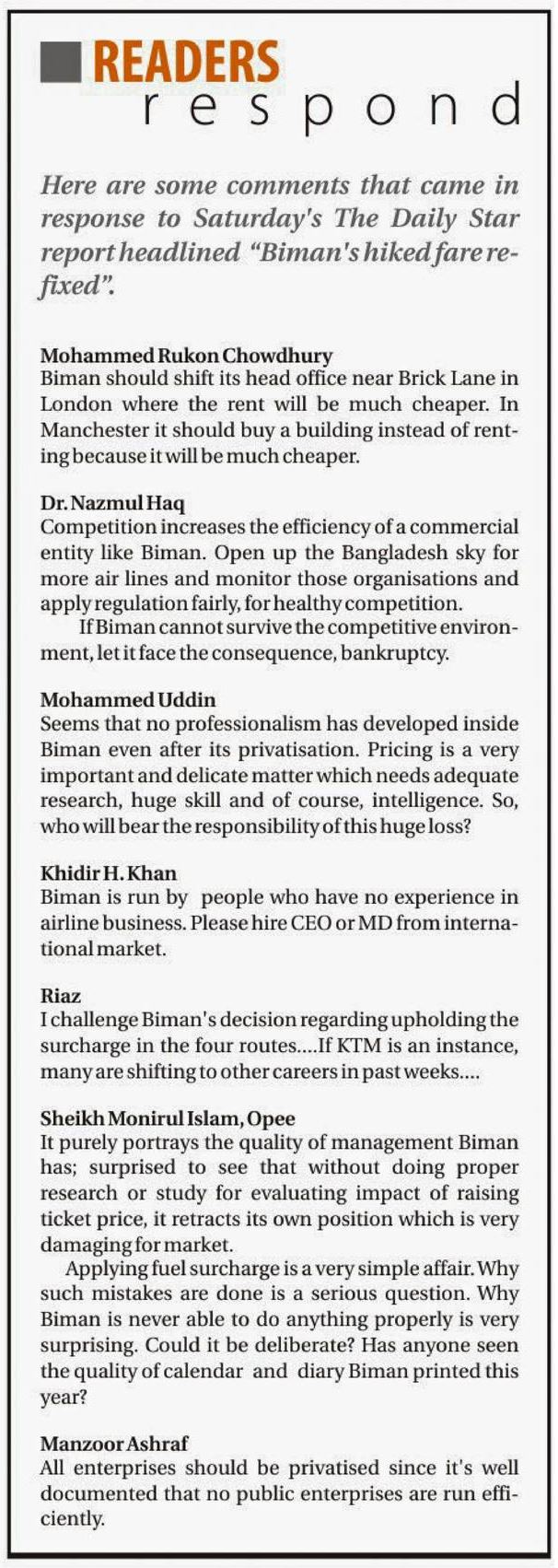 READERS respond

Here are some comments that came in response to Saturday's The Daily Star report headlined "Biman's hiked fare refixed".

Mohammed Rukon Chowdhury
Biman should shift its head office near Brick Lane in London where the rent will be much cheaper. In Manchester it should buy a building instead of renting because it will be much cheaper.

Dr. Nazmul Haq
Competition increases the efficiency of a commercial entity like Biman. Open up the Bangladesh sky for more air lines and monitor those organisations and apply regulation fairly, for healthy competition.
If Biman cannot survive the competitive environment, let it face the consequence, bankruptcy.

Mohammed Uddin
Seems that no professionalism has developed inside Biman even after its privatisation. Pricing is a very important and delicate matter which needs adequate research, huge skill and of course, intelligence. So, who will bear the responsibility of this huge loss?

Khidir H. Khan
Biman is run by people who have no experience in airline business. Please hire CEO or MD from international market.

Riaz
I challenge Biman's decision regarding upholding the surcharge in the four routes....If KTM is an instance, many are shifting to other careers in past weeks....

Sheikh Monirul Islam, Opee
It purely portrays the quality of management Biman has; surprised to see that without doing proper research or study for evaluating impact of raising ticket price, it retracts its own position which is very damaging for market.
Applying fuel surcharge is a very simple affair. Why such mistakes are done is a serious question. Why Biman is never able to do anything properly is very surprising. Could it be deliberate? Has anyone seen the quality of calendar and diary Biman printed this year?

Manzoor Ashraf
All enterprises should be privatised since it's well documented that no public enterprises are run efficiently.